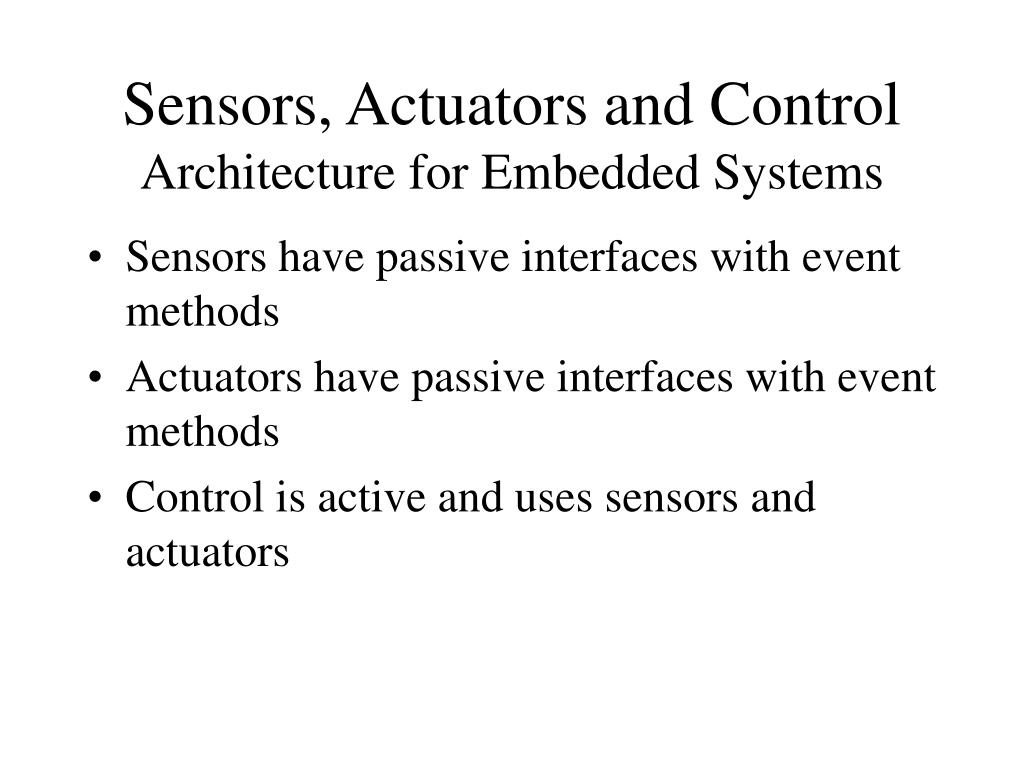 Sensors, Actuators and Control
Architecture for Embedded Systems

• Sensors have passive interfaces with event methods
• Actuators have passive interfaces with event methods
• Control is active and uses sensors and actuators